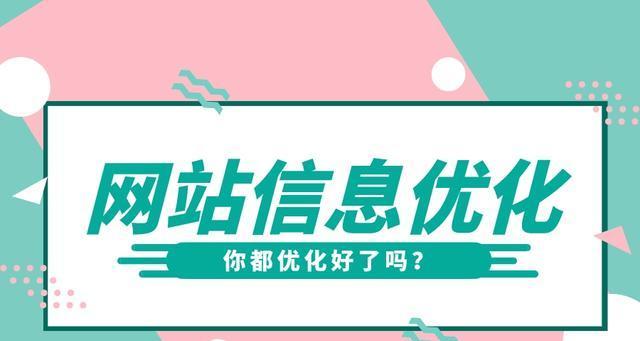 网站信息优化

你都优化好了吗？